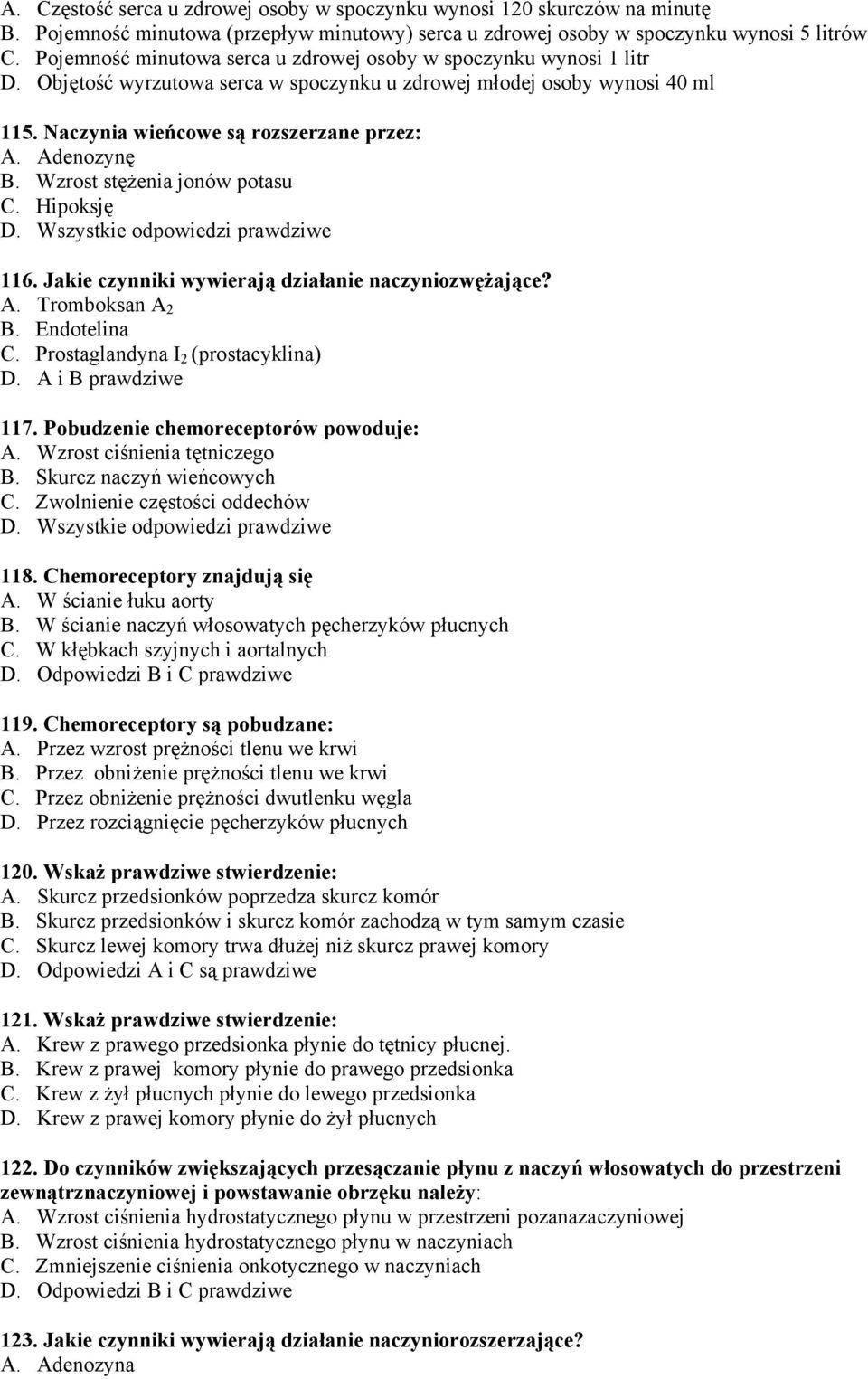 A. Częstość serca u zdrowej osoby w spoczynku wynosi 120 skurczów na minutę
B. Pojemność minutowa (przepływ minutowy) serca u zdrowej osoby w spoczynku wynosi 5 litrów
C. Pojemność minutowa serca u zdrowej osoby w spoczynku wynosi 1 litr
D. Objętość wyrzutowa serca w spoczynku u zdrowej młodej osoby wynosi 40 ml

115. Naczynia wieńcowe są rozszerzane przez:
A. Adenozynę
B. Wzrost stężenia jonów potasu
C. Hipoksję
D. Wszystkie odpowiedzi prawdziwe

116. Jakie czynniki wywierają działanie naczyniozwężające?
A. Tromboksan $A_2$
B. Endotelina
C. Prostaglandyna $I_2$ (prostacyklina)
D. A i B prawdziwe

117. Pobudzenie chemoreceptorów powoduje:
A. Wzrost ciśnienia tętniczego
B. Skurcz naczyń wieńcowych
C. Zwolnienie częstości oddechów
D. Wszystkie odpowiedzi prawdziwe

118. Chemoreceptory znajdują się
A. W ścianie łuku aorty
B. W ścianie naczyń włosowatych pęcherzyków płucnych
C. W kłębkach szyjnych i aortalnych
D. Odpowiedzi B i C prawdziwe

119. Chemoreceptory są pobudzane:
A. Przez wzrost prężności tlenu we krwi
B. Przez obniżenie prężności tlenu we krwi
C. Przez obniżenie prężności dwutlenku węgla
D. Przez rozciągnięcie pęcherzyków płucnych

120. Wskaż prawdziwe stwierdzenie:
A. Skurcz przedsionków poprzedza skurcz komór
B. Skurcz przedsionków i skurcz komór zachodzą w tym samym czasie
C. Skurcz lewej komory trwa dłużej niż skurcz prawej komory
D. Odpowiedzi A i C są prawdziwe

121. Wskaż prawdziwe stwierdzenie:
A. Krew z prawego przedsionka płynie do tętnicy płucnej.
B. Krew z prawej komory płynie do prawego przedsionka
C. Krew z żył płucnych płynie do lewego przedsionka
D. Krew z prawej komory płynie do żył płucnych

122. Do czynników zwiększających przesączanie płynu z naczyń włosowatych do przestrzeni zewnątrznaczyniowej i powstawanie obrzęku należy:
A. Wzrost ciśnienia hydrostatycznego płynu w przestrzeni pozanazaczyniowej
B. Wzrost ciśnienia hydrostatycznego płynu w naczyniach
C. Zmniejszenie ciśnienia onkotycznego w naczyniach
D. Odpowiedzi B i C prawdziwe

123. Jakie czynniki wywierają działanie naczyniorozszerzające?
A. Adenozyna